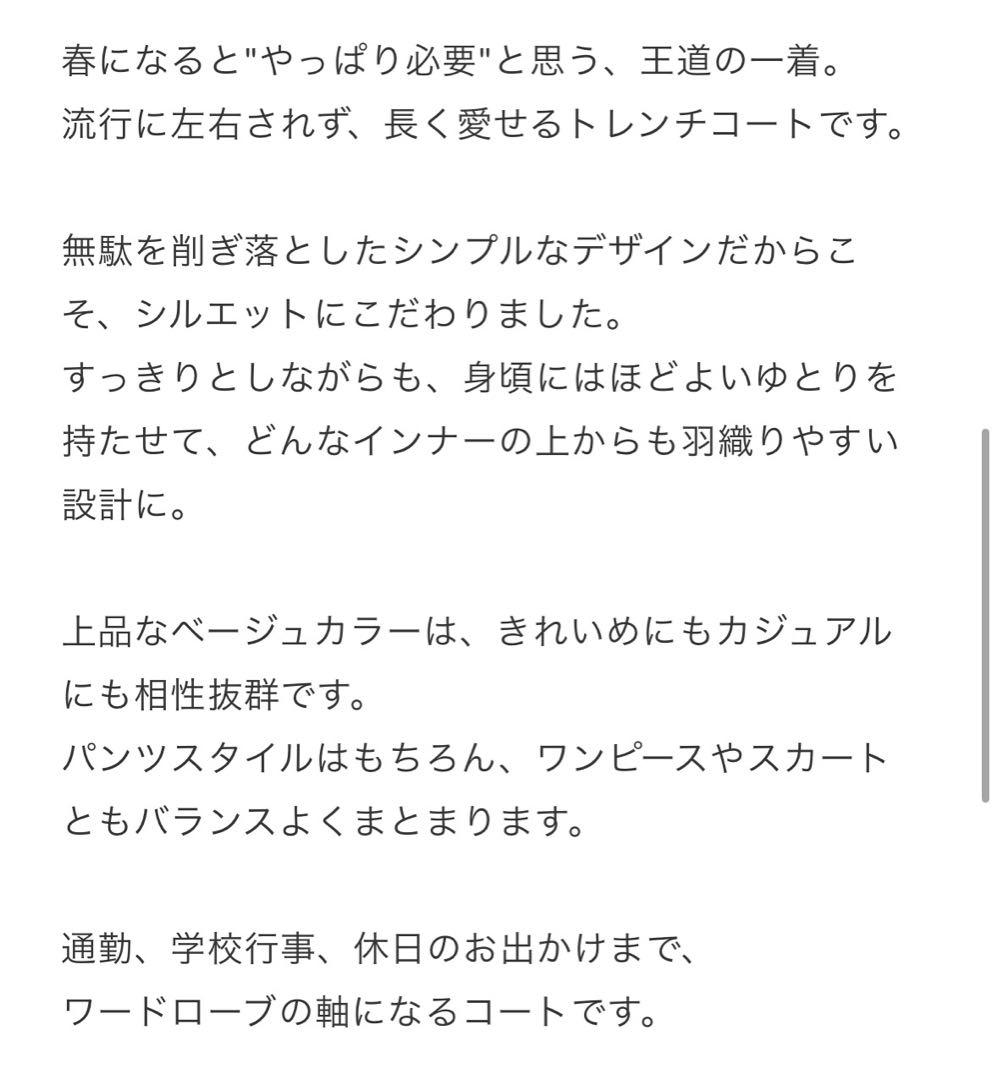 春になると"やっぱり必要"と思う、王道の一着。
流行に左右されず、長く愛せるトレンチコートです。

無駄を削ぎ落としたシンプルなデザインだからこそ、シルエットにこだわりました。
すっきりとしながらも、身頃にはほどよいゆとりを持たせて、どんなインナーの上からも羽織りやすい設計に。

上品なベージュカラーは、きれいめにもカジュアルにも相性抜群です。
パンツスタイルはもちろん、ワンピースやスカートともバランスよくまとまります。

通勤、学校行事、休日のお出かけまで、
ワードローブの軸になるコートです。